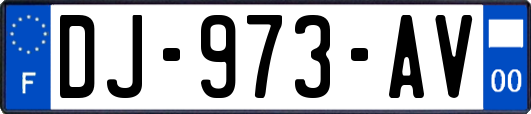 F
DJ-973-AV
00